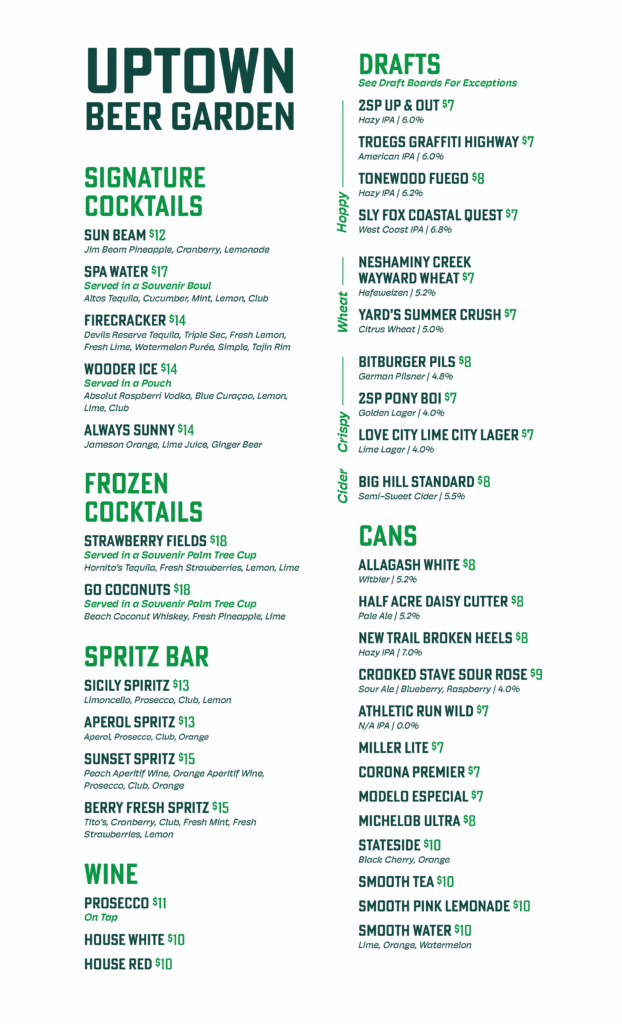 UPTOWN
BEER GARDEN

SIGNATURE COCKTAILS

SUN BEAM $12
Jim Beam Pineapple, Cranberry, Lemonade

SPA WATER $17
Served in a Souvenir Bowl
Altos Tequila, Cucumber, Mint, Lemon, Club

FIRECRACKER $14
Devils Reserve Tequila, Triple Sec, Fresh Lemon, Fresh Lime, Watermelon Purée, Simple, Tajin Rim

WOODER ICE $14
Served in a Pouch
Absolut Raspberri Vodka, Blue Curaçao, Lemon, Lime, Club

ALWAYS SUNNY $14
Jameson Orange, Lime Juice, Ginger Beer

FROZEN COCKTAILS

STRAWBERRY FIELDS $18
Served in a Souvenir Palm Tree Cup
Hornito's Tequila, Fresh Strawberries, Lemon, Lime

GO COCONUTS $18
Served in a Souvenir Palm Tree Cup
Beach Coconut Whiskey, Fresh Pineapple, Lime

SPRITZ BAR

SICILY SPIRITZ $13
Limoncello, Prosecco, Club, Lemon

APEROL SPRITZ $13
Aperol, Prosecco, Club, Orange

SUNSET SPRITZ $15
Peach Aperitif Wine, Orange Aperitif Wine, Prosecco, Club, Orange

BERRY FRESH SPRITZ $15
Tito's, Cranberry, Club, Fresh Mint, Fresh Strawberries, Lemon

WINE

PROSECCO $11
On Tap

HOUSE WHITE $10

HOUSE RED $10

DRAFTS
See Draft Boards For Exceptions

Hoppy

2SP UP & OUT $7
Hazy IPA | 6.0%

TROEGS GRAFFITI HIGHWAY $7
American IPA | 6.0%

TONEWOOD FUEGO $8
Hazy IPA | 6.2%

SLY FOX COASTAL QUEST $7
West Coast IPA | 6.8%

Wheat

NESHAMINY CREEK WAYWARD WHEAT $7
Hefeweizen | 5.2%

YARD'S SUMMER CRUSH $7
Citrus Wheat | 5.0%

Crispy

BITBURGER PILS $8
German Pilsner | 4.8%

2SP PONY BOI $7
Golden Lager | 4.0%

LOVE CITY LIME CITY LAGER $7
Lime Lager | 4.0%

Cider

BIG HILL STANDARD $8
Semi-Sweet Cider | 5.5%

CANS

ALLAGASH WHITE $8
Witbier | 5.2%

HALF ACRE DAISY CUTTER $8
Pale Ale | 5.2%

NEW TRAIL BROKEN HEELS $8
Hazy IPA | 7.0%

CROOKED STAVE SOUR ROSE $9
Sour Ale | Blueberry, Raspberry | 4.0%

ATHLETIC RUN WILD $7
N/A IPA | 0.0%

MILLER LITE $7

CORONA PREMIER $7

MODELO ESPECIAL $7

MICHELOB ULTRA $8

STATESIDE $10
Black Cherry, Orange

SMOOTH TEA $10

SMOOTH PINK LEMONADE $10

SMOOTH WATER $10
Lime, Orange, Watermelon